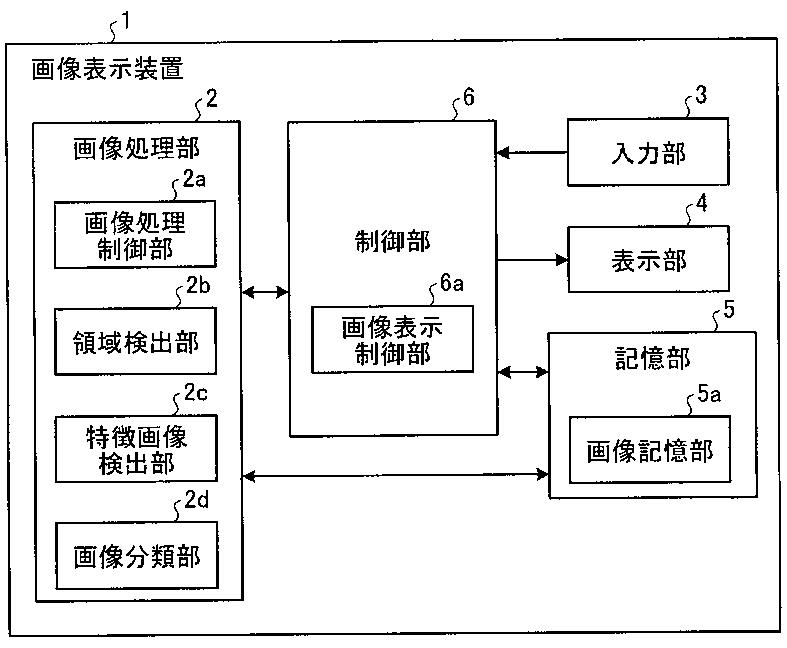 1
画像表示装置
2
画像処理部
2a
画像処理制御部
2b
領域検出部
2c
特徴画像検出部
2d
画像分類部
6
制御部
6a
画像表示制御部
3
入力部
4
表示部
5
記憶部
5a
画像記憶部